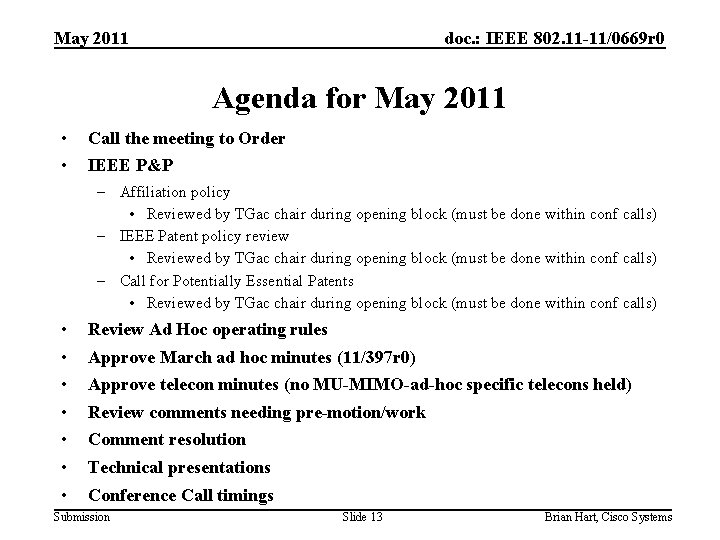 May 2011

doc.: IEEE 802.11-11/0669r0

Agenda for May 2011

• Call the meeting to Order
• IEEE P&P
  – Affiliation policy
    • Reviewed by TGac chair during opening block (must be done within conf calls)
  – IEEE Patent policy review
    • Reviewed by TGac chair during opening block (must be done within conf calls)
  – Call for Potentially Essential Patents
    • Reviewed by TGac chair during opening block (must be done within conf calls)
• Review Ad Hoc operating rules
• Approve March ad hoc minutes (11/397r0)
• Approve telecon minutes (no MU-MIMO-ad-hoc specific telecons held)
• Review comments needing pre-motion/work
• Comment resolution
• Technical presentations
• Conference Call timings

Submission

Slide 13

Brian Hart, Cisco Systems